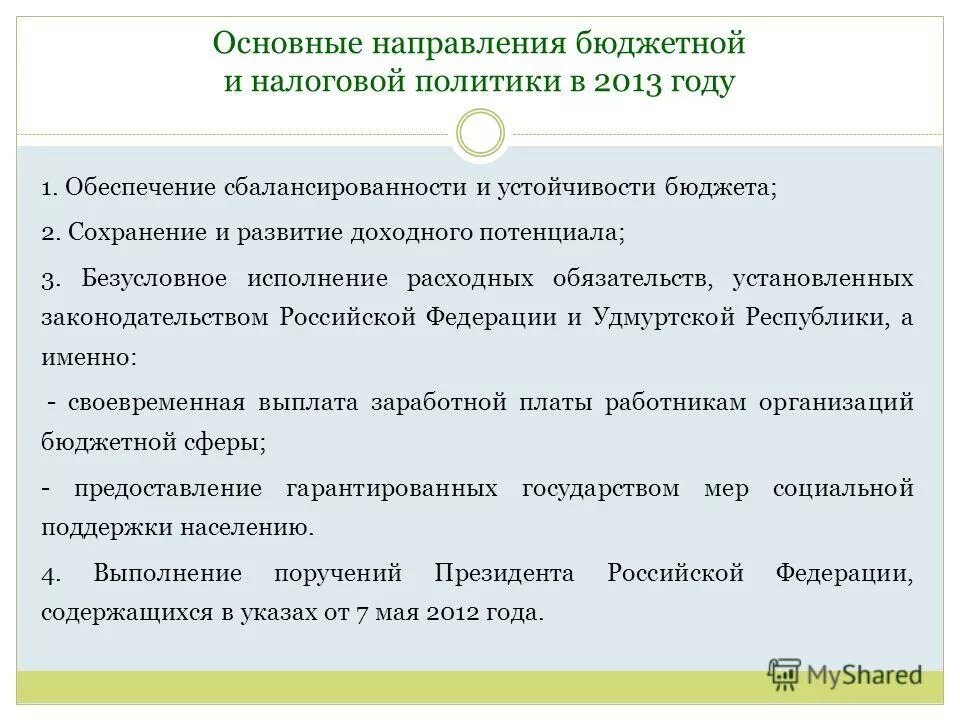 Основные направления бюджетной и налоговой политики в 2013 году

1. Обеспечение сбалансированности и устойчивости бюджета;

2. Сохранение и развитие доходного потенциала;

3. Безусловное исполнение расходных обязательств, установленных законодательством Российской Федерации и Удмуртской Республики, а именно:

- своевременная выплата заработной платы работникам организаций бюджетной сферы;

- предоставление гарантированных государством мер социальной поддержки населению.

4. Выполнение поручений Президента Российской Федерации, содержащихся в указах от 7 мая 2012 года.

MyShared